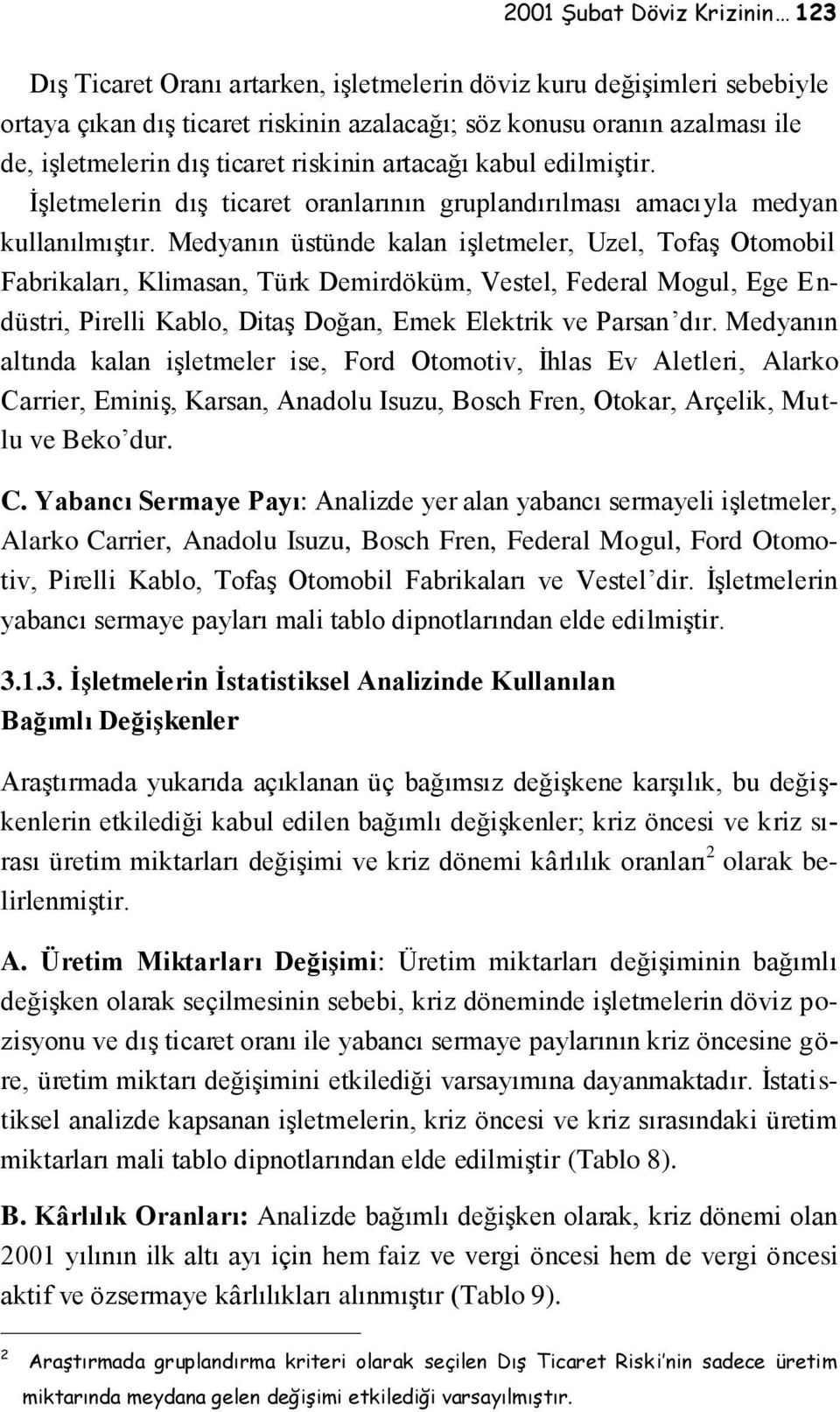 2001 Şubat Döviz Krizinin… 123

Dış Ticaret Oranı artarken, işletmelerin döviz kuru değişimleri sebebiyle ortaya çıkan dış ticaret riskinin azalacağı; söz konusu oranın azalması ile de, işletmelerin dış ticaret riskinin artacağı kabul edilmiştir. İşletmelerin dış ticaret oranlarının gruplandırılması amacıyla medyan kullanılmıştır. Medyanın üstünde kalan işletmeler, Uzel, Tofaş Otomobil Fabrikaları, Klimasan, Türk Demirdöküm, Vestel, Federal Mogul, Ege Endüstri, Pirelli Kablo, Ditaş Doğan, Emek Elektrik ve Parsan'dır. Medyanın altında kalan işletmeler ise, Ford Otomotiv, İhlas Ev Aletleri, Alarko Carrier, Eminiş, Karsan, Anadolu Isuzu, Bosch Fren, Otokar, Arçelik, Mutlu ve Beko'dur.

C. Yabancı Sermaye Payı: Analizde yer alan yabancı sermayeli işletmeler, Alarko Carrier, Anadolu Isuzu, Bosch Fren, Federal Mogul, Ford Otomotiv, Pirelli Kablo, Tofaş Otomobil Fabrikaları ve Vestel'dir. İşletmelerin yabancı sermaye payları mali tablo dipnotlarından elde edilmiştir.

3.1.3. İşletmelerin İstatistiksel Analizinde Kullanılan Bağımlı Değişkenler

Araştırmada yukarıda açıklanan üç bağımsız değişkene karşılık, bu değişkenlerin etkilediği kabul edilen bağımlı değişkenler; kriz öncesi ve kriz sırası üretim miktarları değişimi ve kriz dönemi kârlılık oranları$^2$ olarak belirlenmiştir.

A. Üretim Miktarları Değişimi: Üretim miktarları değişiminin bağımlı değişken olarak seçilmesinin sebebi, kriz döneminde işletmelerin döviz pozisyonu ve dış ticaret oranı ile yabancı sermaye paylarının kriz öncesine göre, üretim miktarı değişimini etkilediği varsayımına dayanmaktadır. İstatistiksel analizde kapsanan işletmelerin, kriz öncesi ve kriz sırasındaki üretim miktarları mali tablo dipnotlarından elde edilmiştir (Tablo 8).

B. Kârlılık Oranları: Analizde bağımlı değişken olarak, kriz dönemi olan 2001 yılının ilk altı ayı için hem faiz ve vergi öncesi hem de vergi öncesi aktif ve özsermaye kârlılıkları alınmıştır (Tablo 9).

$^2$ Araştırmada gruplandırma kriteri olarak seçilen Dış Ticaret Riski'nin sadece üretim miktarında meydana gelen değişimi etkilediği varsayılmıştır.